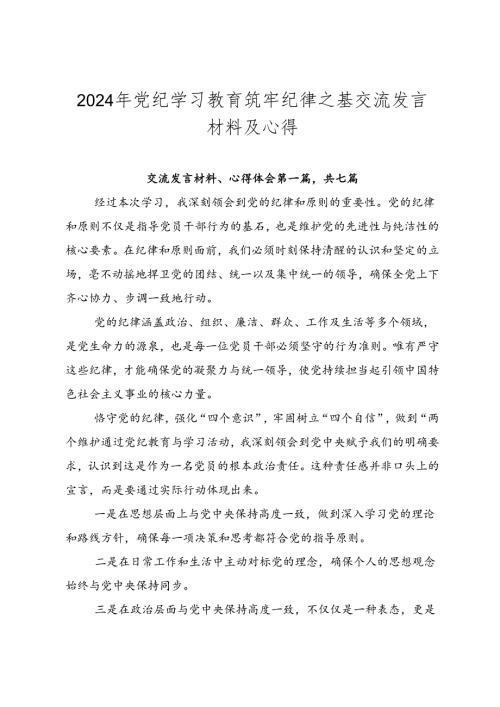 2024年党纪学习教育筑牢纪律之基交流发言材料及心得

交流发言材料、心得体会第一篇，共七篇

经过本次学习，我深刻领会到党的纪律和原则的重要性。党的纪律和原则不仅是指导党员干部行为的基石，也是维护党的先进性与纯洁性的核心要素。在纪律和原则面前，我们必须时刻保持清醒的认识和坚定的立场，毫不动摇地捍卫党的团结、统一以及集中统一的领导，确保全党上下齐心协力、步调一致地行动。

党的纪律涵盖政治、组织、廉洁、群众、工作及生活等多个领域，是党生命力的源泉，也是每一位党员干部必须坚守的行为准则。唯有严守这些纪律，才能确保党的凝聚力与统一领导，使党持续担当起引领中国特色社会主义事业的核心力量。

恪守党的纪律，强化“四个意识”，牢固树立“四个自信”，做到“两个维护通过党纪教育与学习活动，我深刻领会到党中央赋予我们的明确要求，认识到这是作为一名党员的根本政治责任。这种责任感并非口头上的宣言，而是要通过实际行动体现出来。

一是在思想层面上与党中央保持高度一致，做到深入学习党的理论和路线方针，确保每一项决策和思考都符合党的指导原则。

二是在日常工作和生活中主动对标党的理念，确保个人的思想观念始终与党中央保持同步。

三是在政治层面与党中央保持高度一致，不仅仅是一种表态，更是